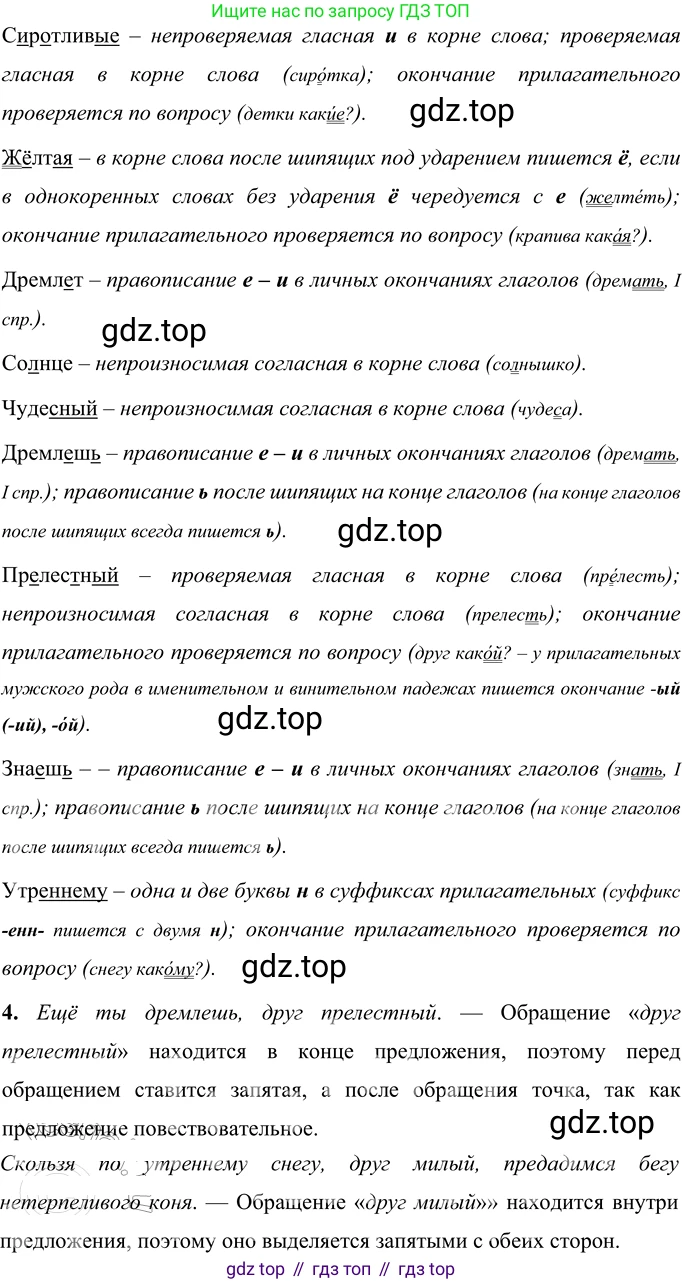 Ищите нас по запросу ГДЗ ТОП

Сиротливые – непроверяемая гласная и в корне слова; проверяемая гласная в корне слова (сиро́тка); окончание прилагательного проверяется по вопросу (детки каки́е?).

gdz.top

Жёлтая – в корне слова после шипящих под ударением пишется ё, если в однокоренных словах без ударения ё чередуется с е (желте́ть); окончание прилагательного проверяется по вопросу (крапива кака́я?).

Дремлет – правописание е – и в личных окончаниях глаголов (дремать, I спр.).

gdz.top

Солнце – непроизносимая согласная в корне слова (солнышко).

Чудесный – непроизносимая согласная в корне слова (чудеса).

Дремлешь – правописание е – и в личных окончаниях глаголов (дремать, I спр.); правописание ь после шипящих на конце глаголов (на конце глаголов после шипящих всегда пишется ь).

gdz.top

Прелестный – проверяемая гласная в корне слова (пре́лесть); непроизносимая согласная в корне слова (прелесть); окончание прилагательного проверяется по вопросу (друг како́й? – у прилагательных мужского рода в именительном и винительном падежах пишется окончание -ый (-ий), -о́й).

gdz.top

Знаешь – – правописание е – и в личных окончаниях глаголов (знать, I спр.); правописание ь после шипящих на конце глаголов (на конце глаголов после шипящих всегда пишется ь).

Утреннему – одна и две буквы н в суффиксах прилагательных (суффикс -енн- пишется с двумя н); окончание прилагательного проверяется по вопросу (снегу како́му?).

gdz.top

4. Ещё ты дремлешь, друг прелестный. — Обращение «друг прелестный» находится в конце предложения, поэтому перед обращением ставится запятая, а после обращения точка, так как предложение повествовательное.

gdz.top

Скользя по утреннему снегу, друг милый, предадимся бегу нетерпеливого коня. — Обращение «друг милый»» находится внутри предложения, поэтому оно выделяется запятыми с обеих сторон.

gdz top // гдз топ // гдз top